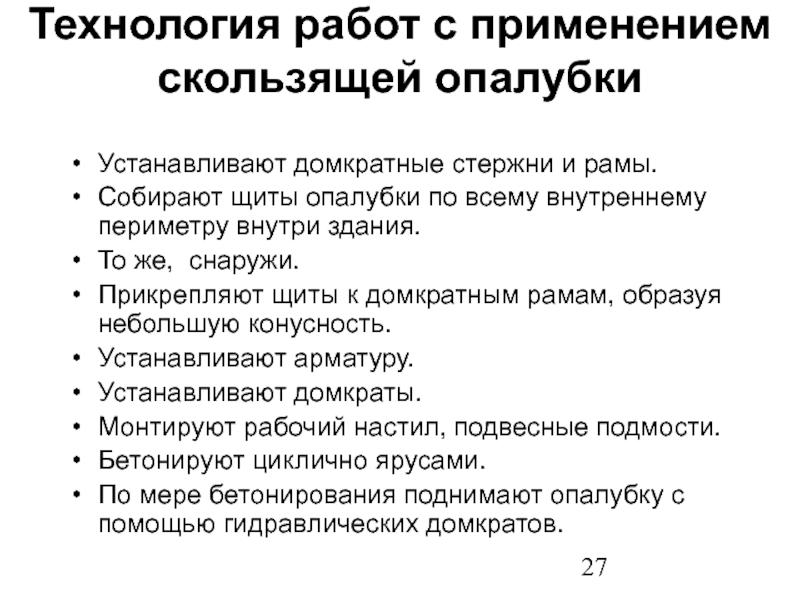 Технология работ с применением скользящей опалубки

• Устанавливают домкратные стержни и рамы.
• Собирают щиты опалубки по всему внутреннему периметру внутри здания.
• То же, снаружи.
• Прикрепляют щиты к домкратным рамам, образуя небольшую конусность.
• Устанавливают арматуру.
• Устанавливают домкраты.
• Монтируют рабочий настил, подвесные подмости.
• Бетонируют циклично ярусами.
• По мере бетонирования поднимают опалубку с помощью гидравлических домкратов.

27